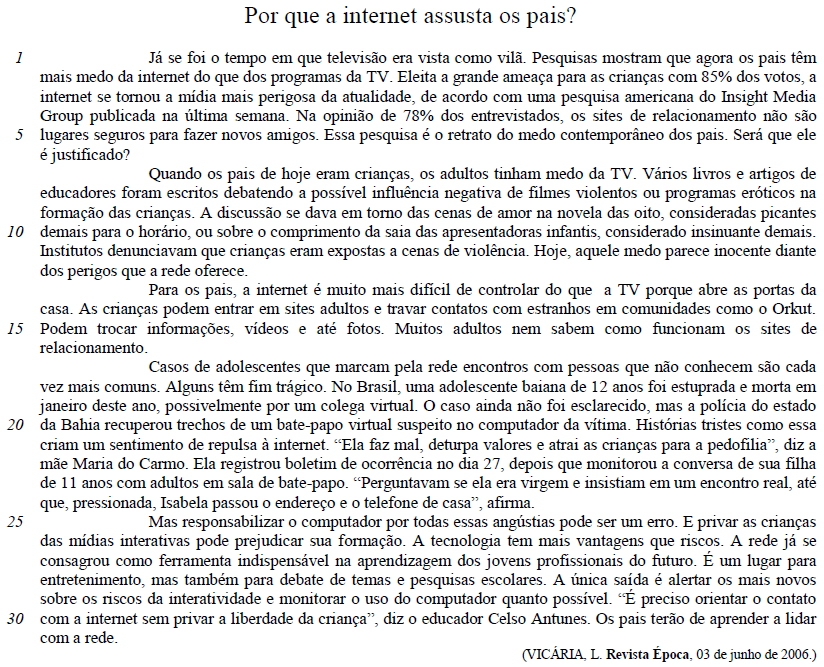 Por que a internet assusta os pais?

1 Já se foi o tempo em que televisão era vista como vilã. Pesquisas mostram que agora os pais têm mais medo da internet do que dos programas da TV. Eleita a grande ameaça para as crianças com 85% dos votos, a internet se tornou a mídia mais perigosa da atualidade, de acordo com uma pesquisa americana do Insight Media Group publicada na última semana. Na opinião de 78% dos entrevistados, os sites de relacionamento não são 5 lugares seguros para fazer novos amigos. Essa pesquisa é o retrato do medo contemporâneo dos pais. Será que ele é justificado?

Quando os pais de hoje eram crianças, os adultos tinham medo da TV. Vários livros e artigos de educadores foram escritos debatendo a possível influência negativa de filmes violentos ou programas eróticos na formação das crianças. A discussão se dava em torno das cenas de amor na novela das oito, consideradas picantes 10 demais para o horário, ou sobre o comprimento da saia das apresentadoras infantis, considerado insinuante demais. Institutos denunciavam que crianças eram expostas a cenas de violência. Hoje, aquele medo parece inocente diante dos perigos que a rede oferece.

Para os pais, a internet é muito mais difícil de controlar do que a TV porque abre as portas da casa. As crianças podem entrar em sites adultos e travar contatos com estranhos em comunidades como o Orkut. 15 Podem trocar informações, vídeos e até fotos. Muitos adultos nem sabem como funcionam os sites de relacionamento.

Casos de adolescentes que marcam pela rede encontros com pessoas que não conhecem são cada vez mais comuns. Alguns têm fim trágico. No Brasil, uma adolescente baiana de 12 anos foi estuprada e morta em janeiro deste ano, possivelmente por um colega virtual. O caso ainda não foi esclarecido, mas a polícia do estado 20 da Bahia recuperou trechos de um bate-papo virtual suspeito no computador da vítima. Histórias tristes como essa criam um sentimento de repulsa à internet. “Ela faz mal, deturpa valores e atrai as crianças para a pedofilia”, diz a mãe Maria do Carmo. Ela registrou boletim de ocorrência no dia 27, depois que monitorou a conversa de sua filha de 11 anos com adultos em sala de bate-papo. “Perguntavam se ela era virgem e insistiam em um encontro real, até que, pressionada, Isabela passou o endereço e o telefone de casa”, afirma.

25 Mas responsabilizar o computador por todas essas angústias pode ser um erro. E privar as crianças das mídias interativas pode prejudicar sua formação. A tecnologia tem mais vantagens que riscos. A rede já se consagrou como ferramenta indispensável na aprendizagem dos jovens profissionais do futuro. É um lugar para entretenimento, mas também para debate de temas e pesquisas escolares. A única saída é alertar os mais novos sobre os riscos da interatividade e monitorar o uso do computador quanto possível. “É preciso orientar o contato 30 com a internet sem privar a liberdade da criança”, diz o educador Celso Antunes. Os pais terão de aprender a lidar com a rede.

(VICÁRIA, L. Revista Época, 03 de junho de 2006.)